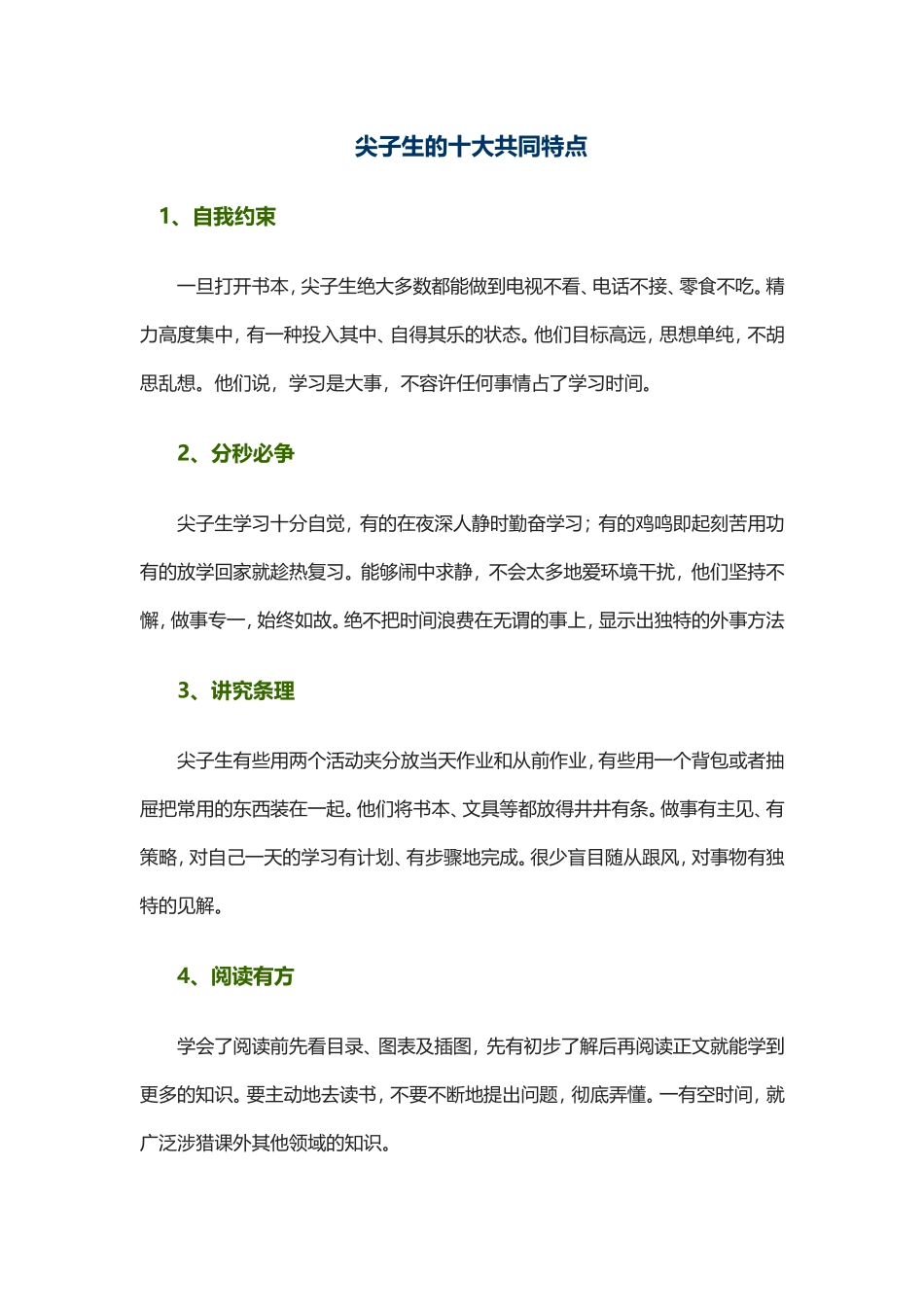 尖子生的十大共同特点

1、自我约束

一旦打开书本，尖子生绝大多数都能做到电视不看、电话不接、零食不吃。精力高度集中，有一种投入其中、自得其乐的状态。他们目标高远，思想单纯，不胡思乱想。他们说，学习是大事，不容许任何事情占了学习时间。

2、分秒必争

尖子生学习十分自觉，有的在夜深人静时勤奋学习；有的鸡鸣即起刻苦用功有的放学回家就趁热复习。能够闹中求静，不会太多地爱环境干扰，他们坚持不懈，做事专一，始终如故。绝不把时间浪费在无谓的事上，显示出独特的外事方法

3、讲究条理

尖子生有些用两个活动夹分放当天作业和从前作业，有些用一个背包或者抽屉把常用的东西装在一起。他们将书本、文具等都放得井井有条。做事有主见、有策略，对自己一天的学习有计划、有步骤地完成。很少盲目随从跟风，对事物有独特的见解。

4、阅读有方

学会了阅读前先看目录、图表及插图，先有初步了解后再阅读正文就能学到更多的知识。要主动地去读书，不要不断地提出问题，彻底弄懂。一有空时间，就广泛涉猎课外其他领域的知识。